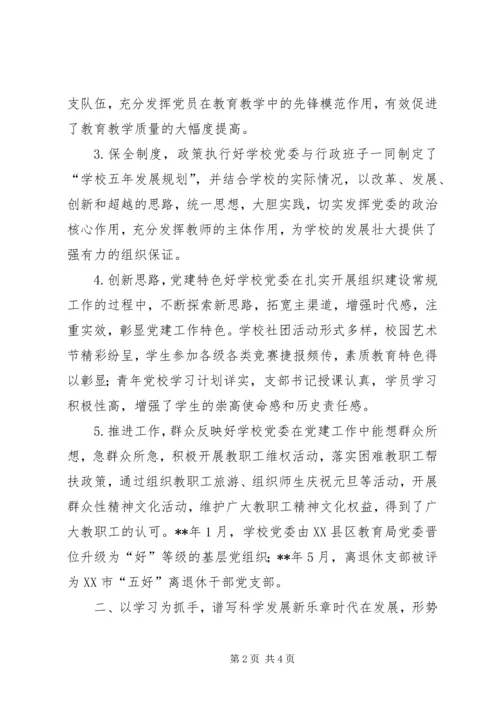 支队伍，充分发挥党员在教育教学中的先锋模范作用，有效促进了教育教学质量的大幅度提高。

3.保全制度，政策执行好学校党委与行政班子一同制定了“学校五年发展规划”，并结合学校的实际情况，以改革、发展、创新和超越的思路，统一思想，大胆实践，切实发挥党委的政治核心作用，充分发挥教师的主体作用，为学校的发展壮大提供了强有力的组织保证。

4.创新思路，党建特色好学校党委在扎实开展组织建设常规工作的过程中，不断探索新思路，拓宽主渠道，增强时代感，注重实效，彰显党建工作特色。学校社团活动形式多样，校园艺术节精彩纷呈，学生参加各级各类竞赛捷报频传，素质教育特色得以彰显；青年党校学习计划详实，支部书记授课认真，学员学习积极性高，增强了学生的崇高使命感和历史责任感。

5.推进工作，群众反映好学校党委在党建工作中能想群众所想，急群众所急，积极开展教职工维权活动，落实困难教职工帮扶政策，通过组织教职工旅游、组织师生庆祝元旦等活动，开展群众性精神文化活动，维护广大教职工精神文化权益，得到了广大教职工的认可。**年1月，学校党委由XX县区教育局党委晋位升级为“好”等级的基层党组织；**年5月，离退休支部被评为XX市“五好”离退休干部党支部。

二、以学习为抓手，谱写科学发展新乐章时代在发展，形势

第2页 共4页